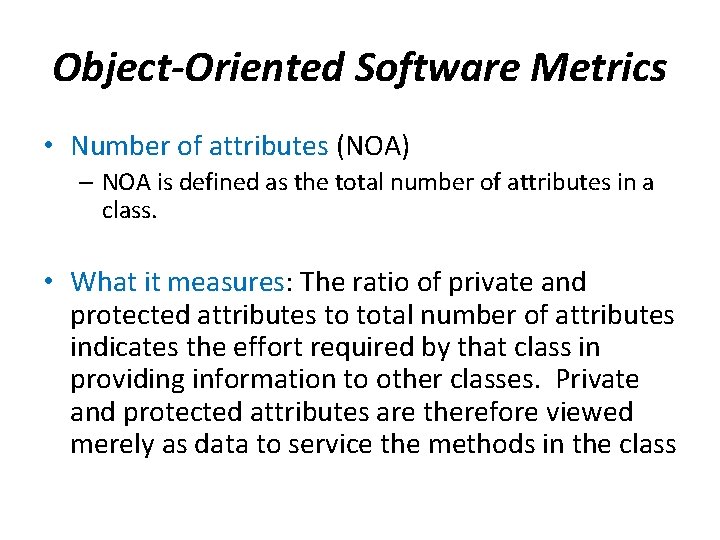 Object-Oriented Software Metrics

• Number of attributes (NOA)
– NOA is defined as the total number of attributes in a class.

• What it measures: The ratio of private and protected attributes to total number of attributes indicates the effort required by that class in providing information to other classes. Private and protected attributes are therefore viewed merely as data to service the methods in the class